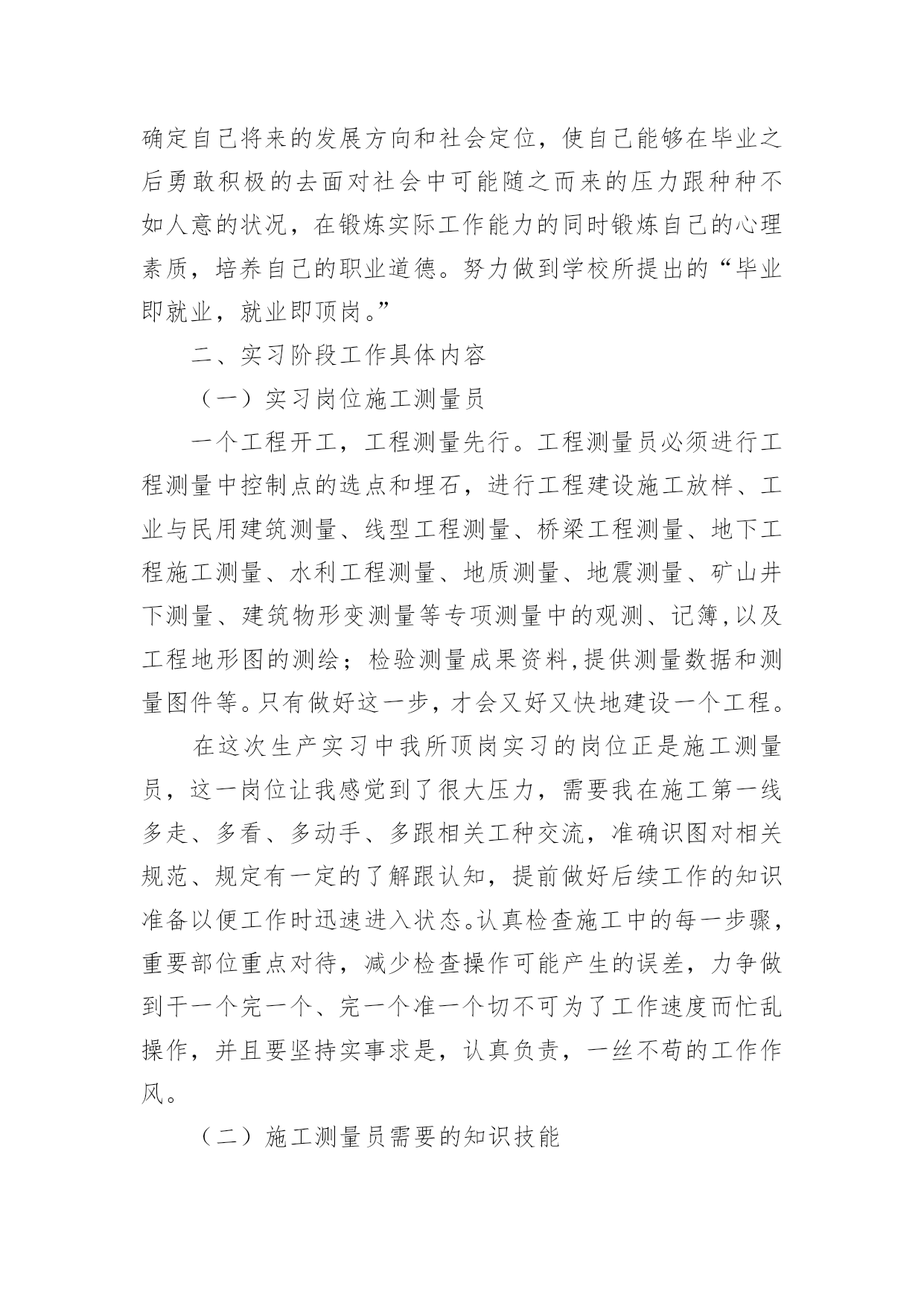 确定自己将来的发展方向和社会定位，使自己能够在毕业之后勇敢积极的去面对社会中可能随之而来的压力跟种种不如人意的状况，在锻炼实际工作能力的同时锻炼自己的心理素质，培养自己的职业道德。努力做到学校所提出的“毕业即就业，就业即顶岗。”

二、实习阶段工作具体内容

（一）实习岗位施工测量员

一个工程开工，工程测量先行。工程测量员必须进行工程测量中控制点的选点和埋石，进行工程建设施工放样、工业与民用建筑测量、线型工程测量、桥梁工程测量、地下工程施工测量、水利工程测量、地质测量、地震测量、矿山井下测量、建筑物形变测量等专项测量中的观测、记簿,以及工程地形图的测绘；检验测量成果资料,提供测量数据和测量图件等。只有做好这一步，才会又好又快地建设一个工程。

在这次生产实习中我所顶岗实习的岗位正是施工测量员，这一岗位让我感觉到了很大压力，需要我在施工第一线多走、多看、多动手、多跟相关工种交流，准确识图对相关规范、规定有一定的了解跟认知，提前做好后续工作的知识准备以便工作时迅速进入状态。认真检查施工中的每一步骤，重要部位重点对待，减少检查操作可能产生的误差，力争做到干一个完一个、完一个准一个切不可为了工作速度而忙乱操作，并且要坚持实事求是，认真负责，一丝不苟的工作作风。

（二）施工测量员需要的知识技能